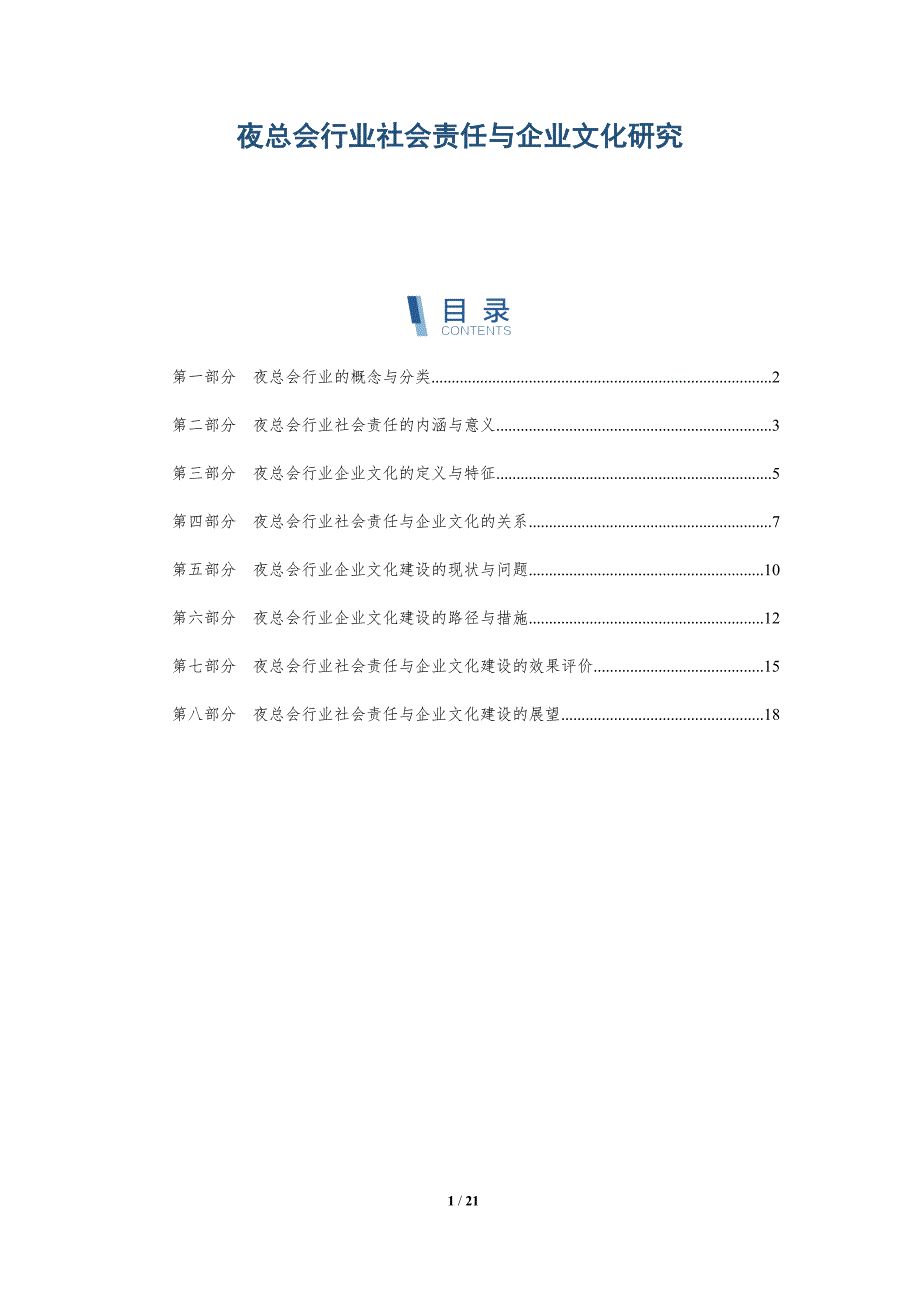 夜总会行业社会责任与企业文化研究

目录
CONTENTS

第一部分 夜总会行业的概念与分类 2

第二部分 夜总会行业社会责任的内涵与意义 3

第三部分 夜总会行业企业文化的定义与特征 5

第四部分 夜总会行业社会责任与企业文化的关系 7

第五部分 夜总会行业企业文化建设的现状与问题 10

第六部分 夜总会行业企业文化建设的路径与措施 12

第七部分 夜总会行业社会责任与企业文化建设的效果评价 15

第八部分 夜总会行业社会责任与企业文化建设的展望 18

1 / 21